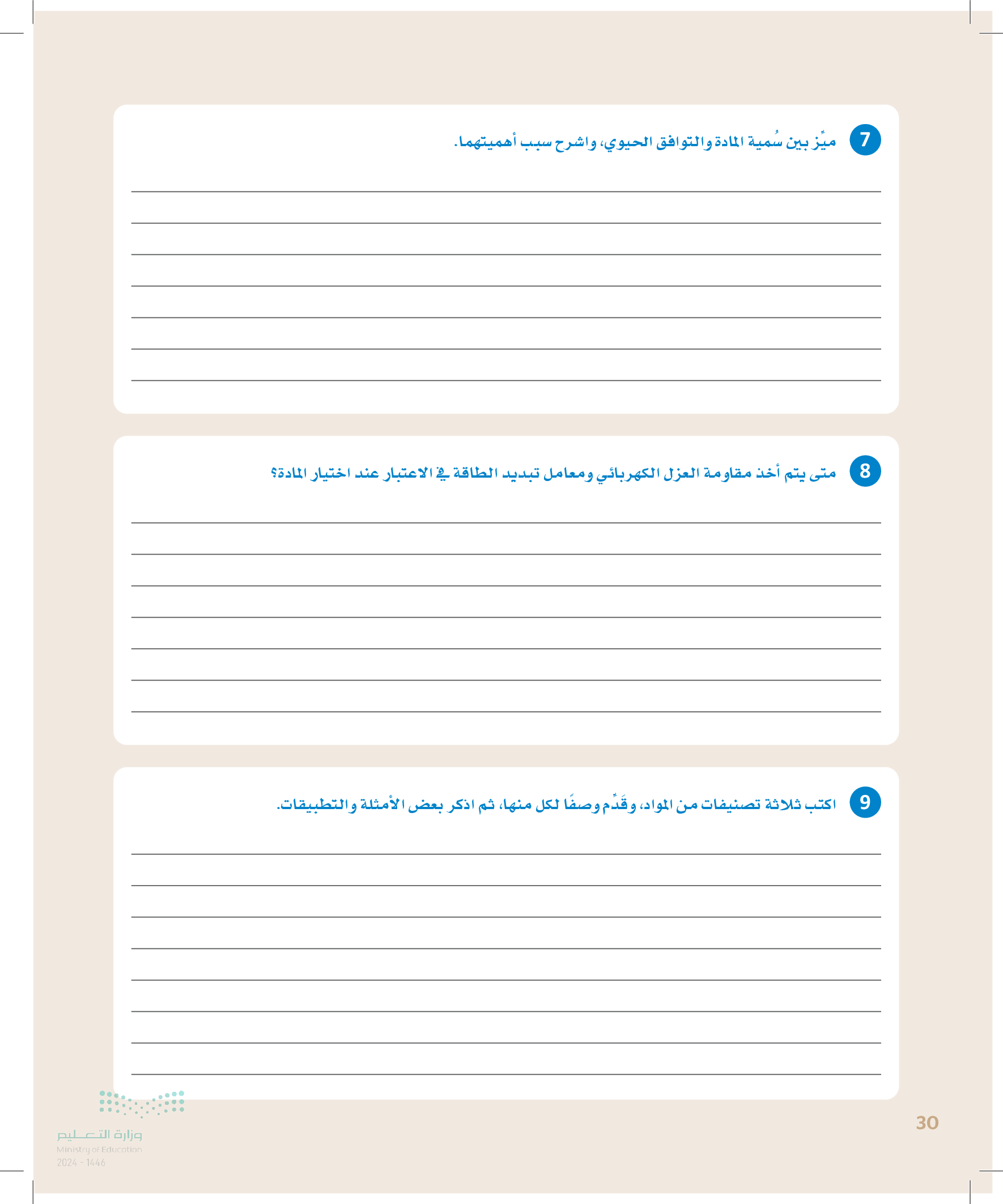 7 ميِّز بين سُمية المادة والتوافق الحيوي، واشرح سبب أهميتهما.

____
____
____
____
____
____
____

8 متى يتم أخذ مقاومة العزل الكهربائي ومعامل تبديد الطاقة في الاعتبار عند اختيار المادة؟

____
____
____
____
____
____
____

9 اكتب ثلاثة تصنيفات من المواد، وقَدِّم وصفًا لكل منها، ثم اذكر بعض الأمثلة والتطبيقات.

____
____
____
____
____
____
____
____

30

وزارة التعليم
Ministry of Education
2024 - 1446